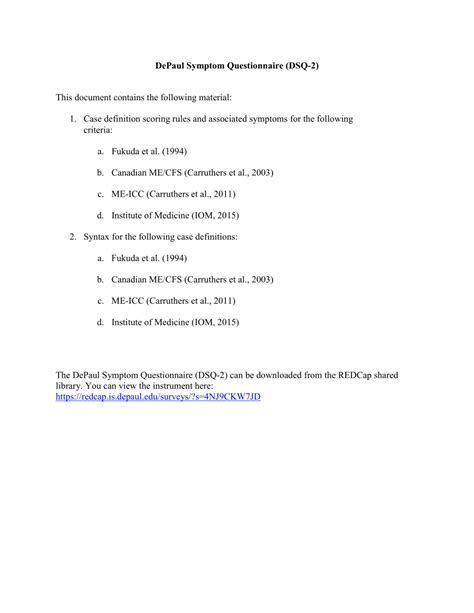 DePaul Symptom Questionnaire (DSQ-2)

This document contains the following material:

1. Case definition scoring rules and associated symptoms for the following criteria:

a. Fukuda et al. (1994)

b. Canadian ME/CFS (Carruthers et al., 2003)

c. ME-ICC (Carruthers et al., 2011)

d. Institute of Medicine (IOM, 2015)

2. Syntax for the following case definitions:

a. Fukuda et al. (1994)

b. Canadian ME/CFS (Carruthers et al., 2003)

c. ME-ICC (Carruthers et al., 2011)

d. Institute of Medicine (IOM, 2015)

The DePaul Symptom Questionnaire (DSQ-2) can be downloaded from the REDCap shared library. You can view the instrument here:
https://redcap.is.depaul.edu/surveys/?s=4NJ9CKW7JD